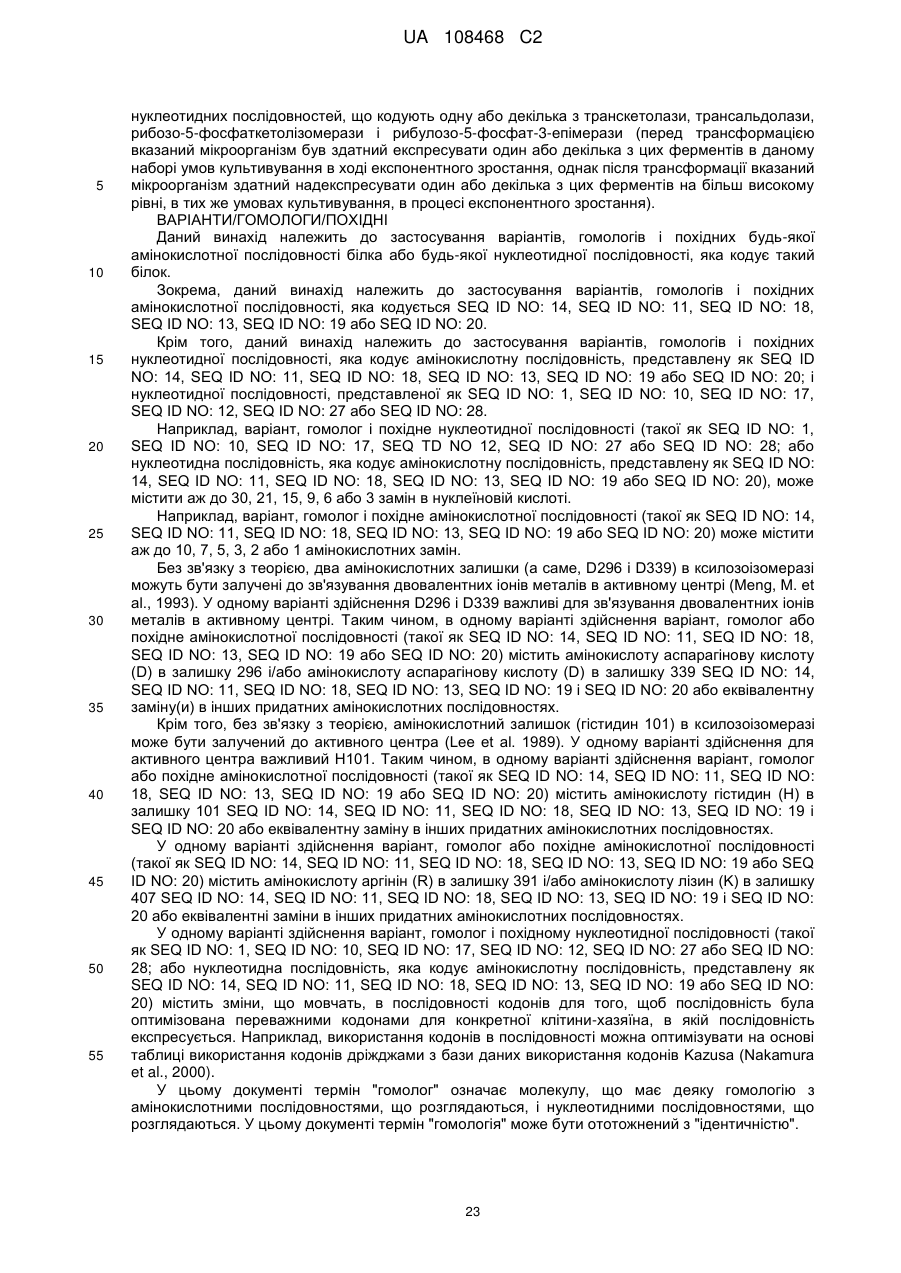 UA 108468 C2

нуклеотидних послідовностей, що кодують одну або декілька з транскетолази, трансальдолази, рибозо-5-фосфаткетолізомерази і рибулозо-5-фосфат-3-епімерази (перед трансформацією вказаний мікроорганізм був здатний експресувати один або декілька з цих ферментів в даному наборі умов культивування в ході експонентного зростання, однак після трансформації вказаний мікроорганізм здатний надекспресувати один або декілька з цих ферментів на більш високому рівні, в тих же умовах культивування, в процесі експонентного зростання).

5

ВАРІАНТИ/ГОМОЛОГИ/ПОХІДНІ

Даний винахід належить до застосування варіантів, гомологів і похідних будь-якої амінокислотної послідовності білка або будь-якої нуклеотидної послідовності, яка кодує такий білок.

10

Зокрема, даний винахід належить до застосування варіантів, гомологів і похідних амінокислотної послідовності, яка кодується SEQ ID NO: 14, SEQ ID NO: 11, SEQ ID NO: 18, SEQ ID NO: 13, SEQ ID NO: 19 або SEQ ID NO: 20.

Крім того, даний винахід належить до застосування варіантів, гомологів і похідних нуклеотидної послідовності, яка кодує амінокислотну послідовність, представлену як SEQ ID NO: 14, SEQ ID NO: 11, SEQ ID NO: 18, SEQ ID NO: 13, SEQ ID NO: 19 або SEQ ID NO: 20; і нуклеотидної послідовності, представленої як SEQ ID NO: 1, SEQ ID NO: 10, SEQ ID NO: 17, SEQ ID NO: 12, SEQ ID NO: 27 або SEQ ID NO: 28.

15

Наприклад, варіант, гомолог і похідне нуклеотидної послідовності (такої як SEQ ID NO: 1, SEQ ID NO: 10, SEQ ID NO: 17, SEQ TD NO 12, SEQ ID NO: 27 або SEQ ID NO: 28; або нуклеотидна послідовність, яка кодує амінокислотну послідовність, представлену як SEQ ID NO: 14, SEQ ID NO: 11, SEQ ID NO: 18, SEQ ID NO: 13, SEQ ID NO: 19 або SEQ ID NO: 20), може містити аж до 30, 21, 15, 9, 6 або 3 замін в нуклеїновій кислоті.

20

Наприклад, варіант, гомолог і похідне амінокислотної послідовності (такої як SEQ ID NO: 14, SEQ ID NO: 11, SEQ ID NO: 18, SEQ ID NO: 13, SEQ ID NO: 19 або SEQ ID NO: 20) може містити аж до 10, 7, 5, 3, 2 або 1 амінокислотних замін.

25

Без зв'язку з теорією, два амінокислотних залишки (а саме, D296 і D339) в ксилозоізомеразі можуть бути залучені до зв'язування двовалентних іонів металів в активному центрі (Meng, M. et al., 1993). У одному варіанті здійснення D296 і D339 важливі для зв'язування двовалентних іонів металів в активному центрі. Таким чином, в одному варіанті здійснення варіант, гомолог або похідне амінокислотної послідовності (такої як SEQ ID NO: 14, SEQ ID NO: 11, SEQ ID NO: 18, SEQ ID NO: 13, SEQ ID NO: 19 або SEQ ID NO: 20) містить амінокислоту аспарагінову кислоту (D) в залишку 296 і/або амінокислоту аспарагінову кислоту (D) в залишку 339 SEQ ID NO: 14, SEQ ID NO: 11, SEQ ID NO: 18, SEQ ID NO: 13, SEQ ID NO: 19 і SEQ ID NO: 20 або еквівалентну заміну(и) в інших придатних амінокислотних послідовностях.

30

35

Крім того, без зв'язку з теорією, амінокислотний залишок (гістидин 101) в ксилозоізомеразі може бути залучений до активного центра (Lee et al. 1989). У одному варіанті здійснення для активного центра важливий H101. Таким чином, в одному варіанті здійснення варіант, гомолог або похідне амінокислотної послідовності (такої як SEQ ID NO: 14, SEQ ID NO: 11, SEQ ID NO: 18, SEQ ID NO: 13, SEQ ID NO: 19 або SEQ ID NO: 20) містить амінокислоту гістидин (H) в залишку 101 SEQ ID NO: 14, SEQ ID NO: 11, SEQ ID NO: 18, SEQ ID NO: 13, SEQ ID NO: 19 і SEQ ID NO: 20 або еквівалентну заміну в інших придатних амінокислотних послідовностях.

40

У одному варіанті здійснення варіант, гомолог або похідне амінокислотної послідовності (такої як SEQ ID NO: 14, SEQ ID NO: 11, SEQ ID NO: 18, SEQ ID NO: 13, SEQ ID NO: 19 або SEQ ID NO: 20) містить амінокислоту аргінін (R) в залишку 391 і/або амінокислоту лізин (K) в залишку 407 SEQ ID NO: 14, SEQ ID NO: 11, SEQ ID NO: 18, SEQ ID NO: 13, SEQ ID NO: 19 і SEQ ID NO: 20 або еквівалентні заміни в інших придатних амінокислотних послідовностях.

45

У одному варіанті здійснення варіант, гомолог і похідному нуклеотидної послідовності (такої як SEQ ID NO: 1, SEQ ID NO: 10, SEQ ID NO: 17, SEQ ID NO: 12, SEQ ID NO: 27 або SEQ ID NO: 28; або нуклеотидна послідовність, яка кодує амінокислотну послідовність, представлену як SEQ ID NO: 14, SEQ ID NO: 11, SEQ ID NO: 18, SEQ ID NO: 13, SEQ ID NO: 19 або SEQ ID NO: 20) містить зміни, що мовчать, в послідовності кодонів для того, щоб послідовність була оптимізована переважними кодонами для конкретної клітини-хазяїна, в якій послідовність експресується. Наприклад, використання кодонів в послідовності можна оптимізувати на основі таблиці використання кодонів дріжджами з бази даних використання кодонів Kazusa (Nakamura et al., 2000).

50

55

У цьому документі термін "гомолог" означає молекулу, що має деяку гомологію з амінокислотними послідовностями, що розглядаються, і нуклеотидними послідовностями, що розглядаються. У цьому документі термін "гомологія" може бути ототожнений з "ідентичністю".

23